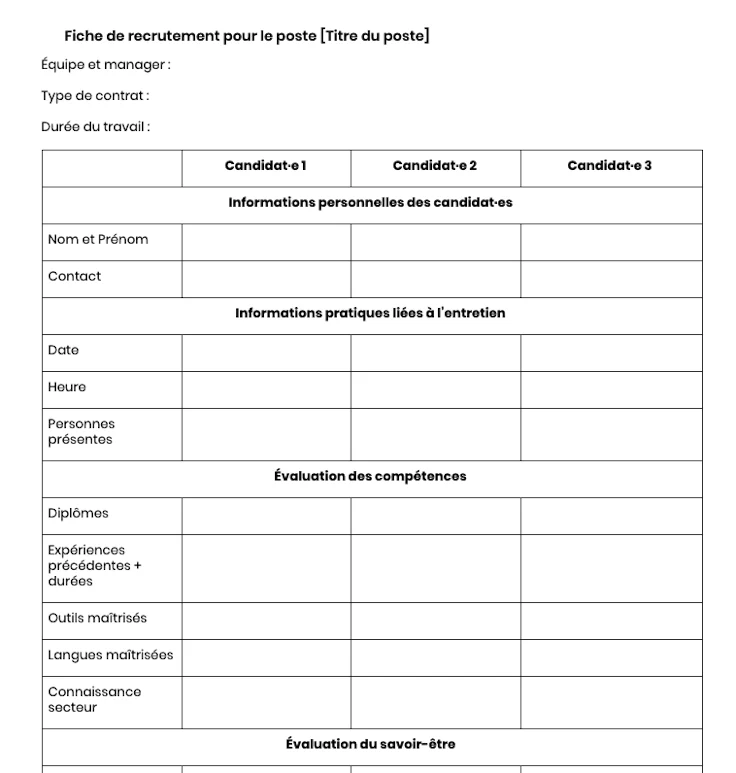 Fiche de recrutement pour le poste [Titre du poste]

Équipe et manager :

Type de contrat :

Durée du travail :

| | Candidat·e 1 | Candidat·e 2 | Candidat·e 3 |
|---|---|---|---|
| Informations personnelles des candidat·es | | | |
| Nom et Prénom | | | |
| Contact | | | |
| Informations pratiques liées à l'entretien | | | |
| Date | | | |
| Heure | | | |
| Personnes présentes | | | |
| Évaluation des compétences | | | |
| Diplômes | | | |
| Expériences précédentes + durées | | | |
| Outils maîtrisés | | | |
| Langues maîtrisées | | | |
| Connaissance secteur | | | |
| Évaluation du savoir-être | | | |